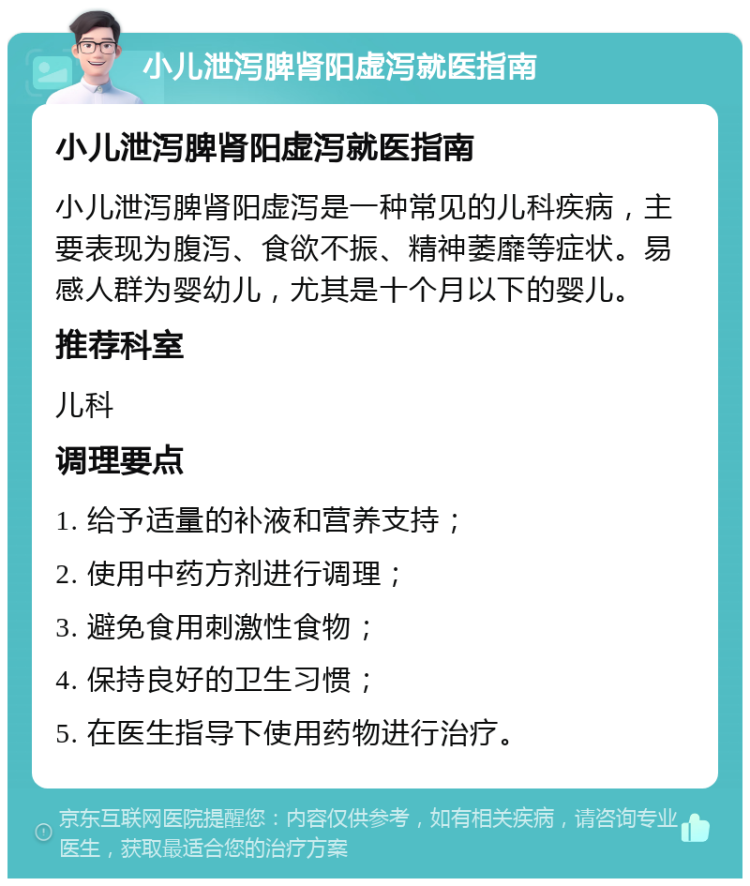 小儿泄泻脾肾阳虚泻就医指南

小儿泄泻脾肾阳虚泻就医指南

小儿泄泻脾肾阳虚泻是一种常见的儿科疾病，主要表现为腹泻、食欲不振、精神萎靡等症状。易感人群为婴幼儿，尤其是十个月以下的婴儿。

推荐科室

儿科

调理要点

1. 给予适量的补液和营养支持；

2. 使用中药方剂进行调理；

3. 避免食用刺激性食物；

4. 保持良好的卫生习惯；

5. 在医生指导下使用药物进行治疗。

京东互联网医院提醒您：内容仅供参考，如有相关疾病，请咨询专业医生，获取最适合您的治疗方案